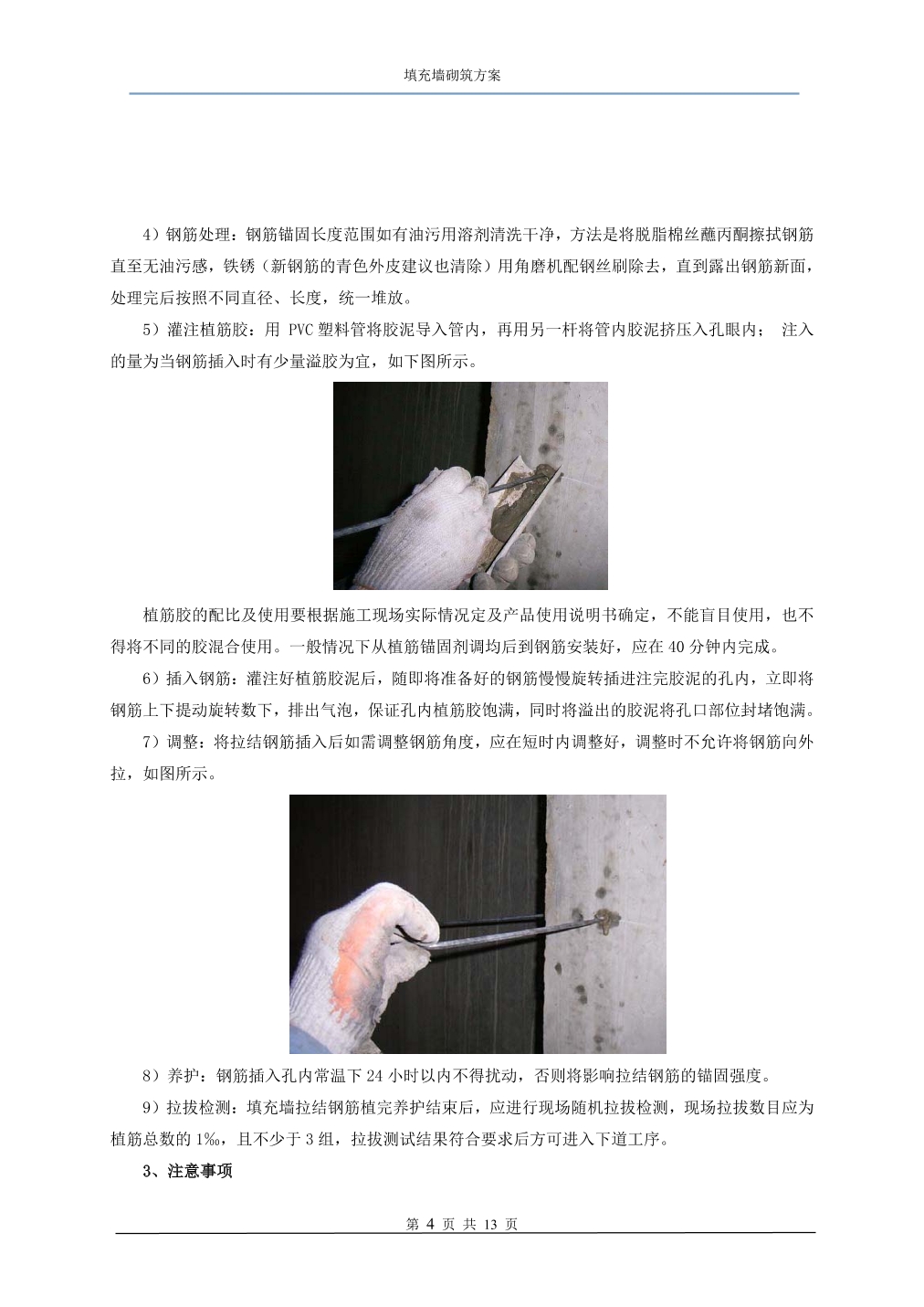 填充墙砌筑方案

4）钢筋处理：钢筋锚固长度范围如有油污用溶剂清洗干净，方法是将脱脂棉丝蘸丙酮擦拭钢筋直至无油污感，铁锈（新钢筋的青色外皮建议也清除）用角磨机配钢丝刷除去，直到露出钢筋新面，处理完后按照不同直径、长度，统一堆放。

5）灌注植筋胶：用 PVC 塑料管将胶泥导入管内，再用另一杆将管内胶泥挤压入孔眼内； 注入的量为当钢筋插入时有少量溢胶为宜，如下图所示。

植筋胶的配比及使用要根据施工现场实际情况定及产品使用说明书确定，不能盲目使用，也不得将不同的胶混合使用。一般情况下从植筋锚固剂调均后到钢筋安装好，应在 40 分钟内完成。

6）插入钢筋：灌注好植筋胶泥后，随即将准备好的钢筋慢慢旋转插进注完胶泥的孔内，立即将钢筋上下提动旋转数下，排出气泡，保证孔内植筋胶饱满，同时将溢出的胶泥将孔口部位封堵饱满。

7）调整：将拉结钢筋插入后如需调整钢筋角度，应在短时内调整好，调整时不允许将钢筋向外拉，如图所示。

8）养护：钢筋插入孔内常温下 24 小时以内不得扰动，否则将影响拉结钢筋的锚固强度。

9）拉拔检测：填充墙拉结钢筋植完养护结束后，应进行现场随机拉拔检测，现场拉拔数目应为植筋总数的 1‰，且不少于 3 组，拉拔测试结果符合要求后方可进入下道工序。

3、注意事项

第 4 页 共 13 页